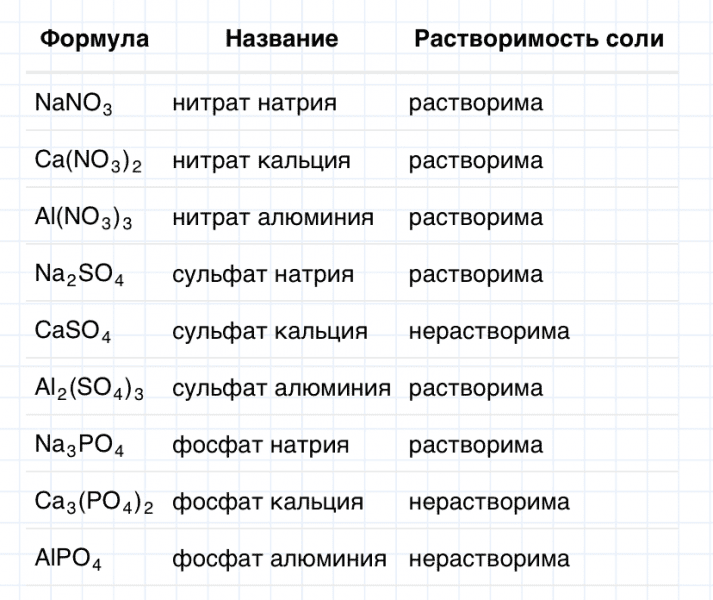 | Формула | Название | Растворимость соли |
|---|---|---|
| $NaNO_3$ | нитрат натрия | растворима |
| $Ca(NO_3)_2$ | нитрат кальция | растворима |
| $Al(NO_3)_3$ | нитрат алюминия | растворима |
| $Na_2SO_4$ | сульфат натрия | растворима |
| $CaSO_4$ | сульфат кальция | нерастворима |
| $Al_2(SO_4)_3$ | сульфат алюминия | растворима |
| $Na_3PO_4$ | фосфат натрия | растворима |
| $Ca_3(PO_4)_2$ | фосфат кальция | нерастворима |
| $AlPO_4$ | фосфат алюминия | нерастворима |